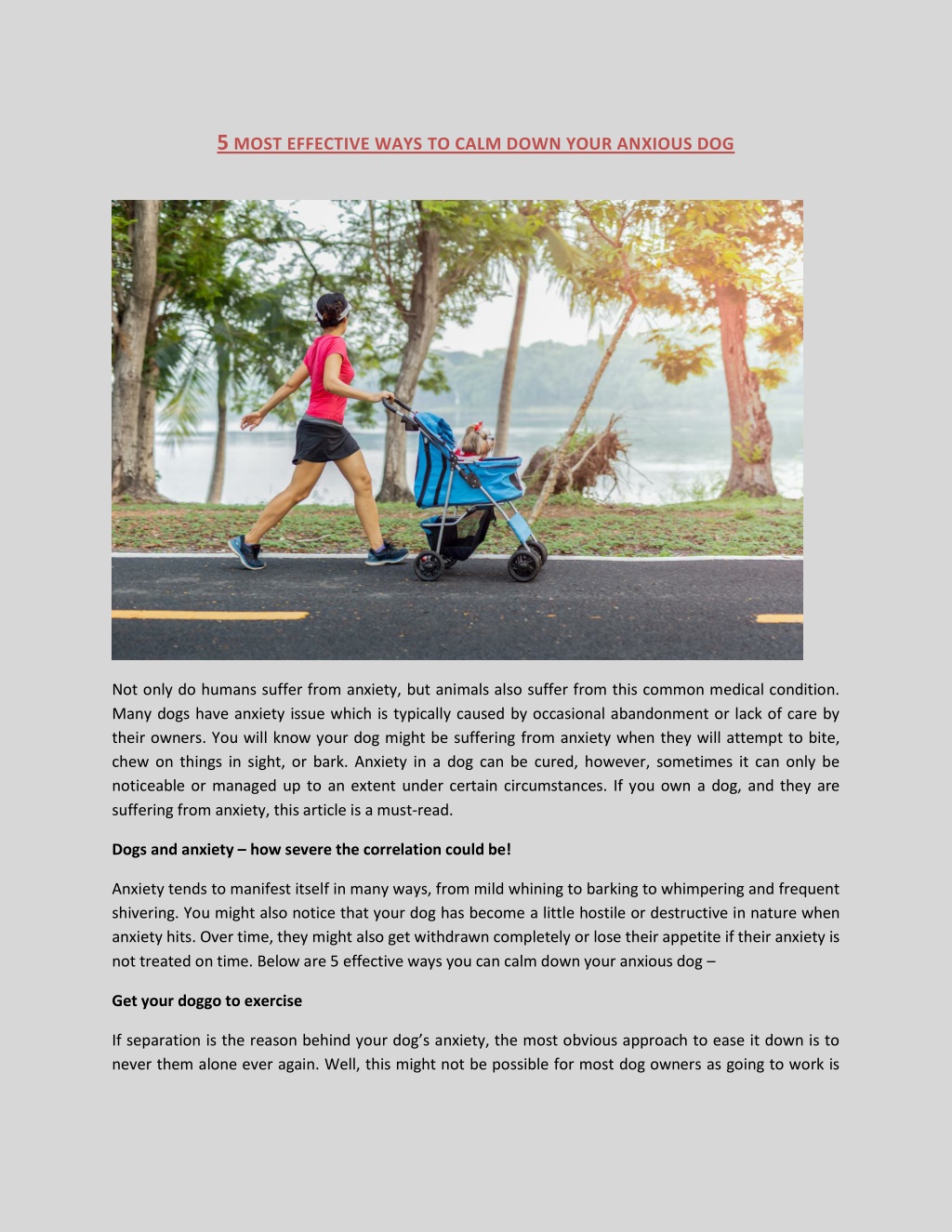 5 MOST EFFECTIVE WAYS TO CALM DOWN YOUR ANXIOUS DOG

Not only do humans suffer from anxiety, but animals also suffer from this common medical condition. Many dogs have anxiety issue which is typically caused by occasional abandonment or lack of care by their owners. You will know your dog might be suffering from anxiety when they will attempt to bite, chew on things in sight, or bark. Anxiety in a dog can be cured, however, sometimes it can only be noticeable or managed up to an extent under certain circumstances. If you own a dog, and they are suffering from anxiety, this article is a must-read.

Dogs and anxiety – how severe the correlation could be!

Anxiety tends to manifest itself in many ways, from mild whining to barking to whimpering and frequent shivering. You might also notice that your dog has become a little hostile or destructive in nature when anxiety hits. Over time, they might also get withdrawn completely or lose their appetite if their anxiety is not treated on time. Below are 5 effective ways you can calm down your anxious dog –

Get your doggo to exercise

If separation is the reason behind your dog's anxiety, the most obvious approach to ease it down is to never them alone ever again. Well, this might not be possible for most dog owners as going to work is